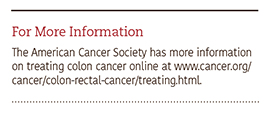 For More Information

The American Cancer Society has more information on treating colon cancer online at www.cancer.org/cancer/colon-rectal-cancer/treating.html.